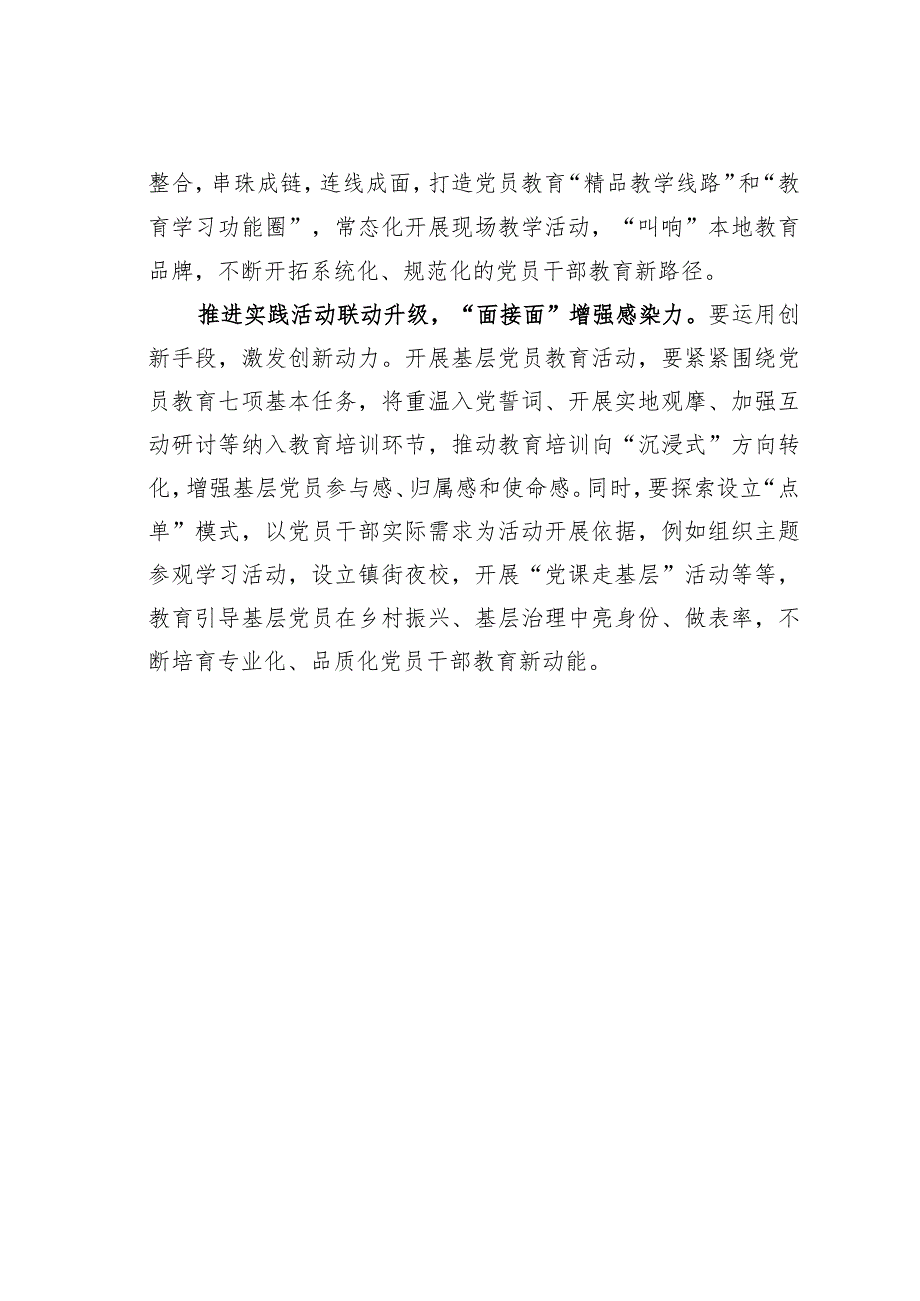 整合，串珠成链，连线成面，打造党员教育“精品教学线路”和“教育学习功能圈”，常态化开展现场教学活动，“叫响”本地教育品牌，不断开拓系统化、规范化的党员干部教育新路径。

推进实践活动联动升级，“面接面”增强感染力。要运用创新手段，激发创新动力。开展基层党员教育活动，要紧紧围绕党员教育七项基本任务，将重温入党誓词、开展实地观摩、加强互动研讨等纳入教育培训环节，推动教育培训向“沉浸式”方向转化，增强基层党员参与感、归属感和使命感。同时，要探索设立“点单”模式，以党员干部实际需求为活动开展依据，例如组织主题参观学习活动，设立镇街夜校，开展“党课走基层”活动等等，教育引导基层党员在乡村振兴、基层治理中亮身份、做表率，不断培育专业化、品质化党员干部教育新动能。